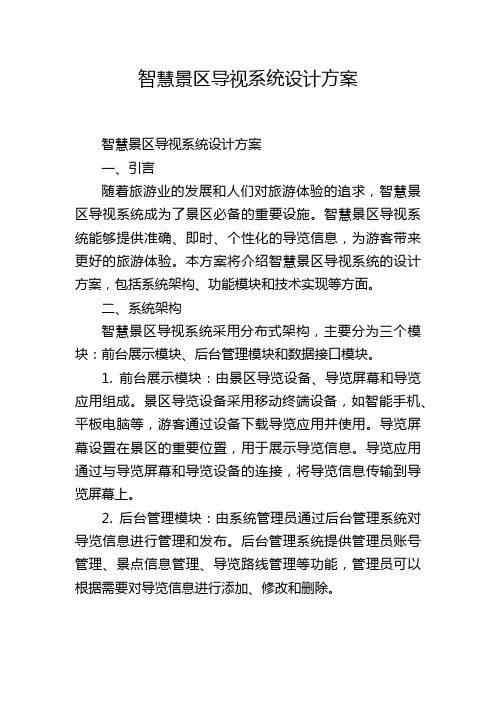 智慧景区导视系统设计方案

智慧景区导视系统设计方案

一、引言

随着旅游业的发展和人们对旅游体验的追求，智慧景区导视系统成为了景区必备的重要设施。智慧景区导视系统能够提供准确、即时、个性化的导览信息，为游客带来更好的旅游体验。本方案将介绍智慧景区导视系统的设计方案，包括系统架构、功能模块和技术实现等方面。

二、系统架构

智慧景区导视系统采用分布式架构，主要分为三个模块：前台展示模块、后台管理模块和数据接口模块。

1. 前台展示模块：由景区导览设备、导览屏幕和导览应用组成。景区导览设备采用移动终端设备，如智能手机、平板电脑等，游客通过设备下载导览应用并使用。导览屏幕设置在景区的重要位置，用于展示导览信息。导览应用通过与导览屏幕和导览设备的连接，将导览信息传输到导览屏幕上。

2. 后台管理模块：由系统管理员通过后台管理系统对导览信息进行管理和发布。后台管理系统提供管理员账号管理、景点信息管理、导览路线管理等功能，管理员可以根据需要对导览信息进行添加、修改和删除。